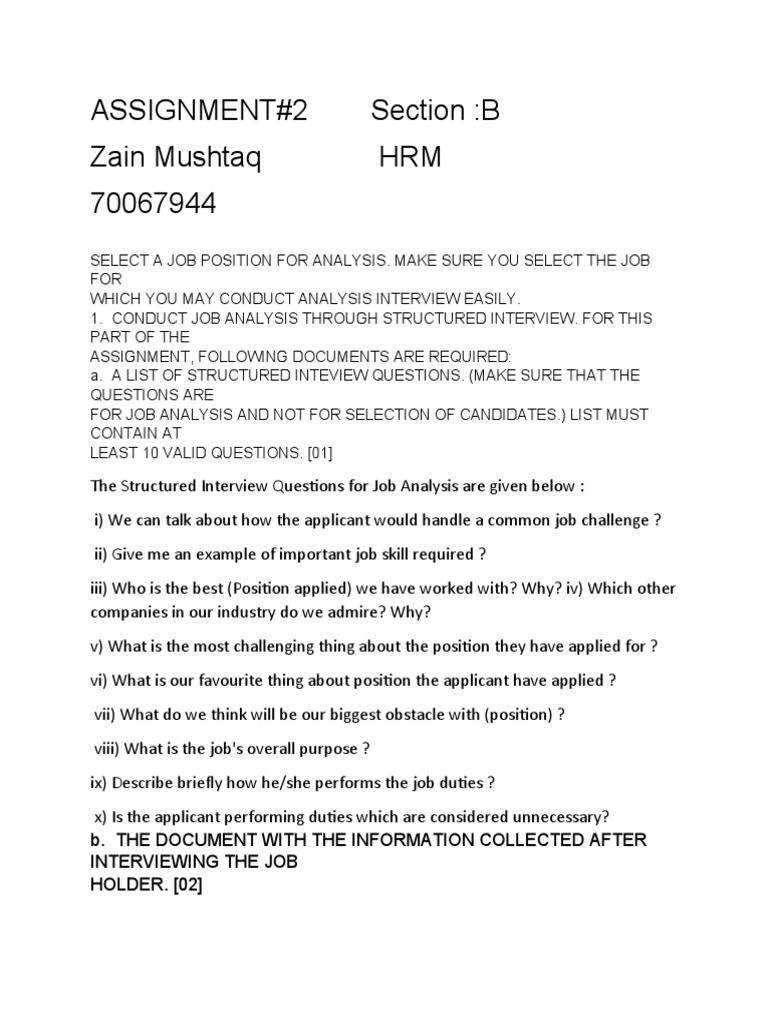 ASSIGNMENT#2 Section :B

Zain Mushtaq HRM

70067944

SELECT A JOB POSITION FOR ANALYSIS. MAKE SURE YOU SELECT THE JOB FOR
WHICH YOU MAY CONDUCT ANALYSIS INTERVIEW EASILY.
1. CONDUCT JOB ANALYSIS THROUGH STRUCTURED INTERVIEW. FOR THIS PART OF THE
ASSIGNMENT, FOLLOWING DOCUMENTS ARE REQUIRED:
a. A LIST OF STRUCTURED INTEVIEW QUESTIONS. (MAKE SURE THAT THE QUESTIONS ARE
FOR JOB ANALYSIS AND NOT FOR SELECTION OF CANDIDATES.) LIST MUST CONTAIN AT
LEAST 10 VALID QUESTIONS. [01]

The Structured Interview Questions for Job Analysis are given below :

i) We can talk about how the applicant would handle a common job challenge ?

ii) Give me an example of important job skill required ?

iii) Who is the best (Position applied) we have worked with? Why? iv) Which other companies in our industry do we admire? Why?

v) What is the most challenging thing about the position they have applied for ?

vi) What is our favourite thing about position the applicant have applied ?

vii) What do we think will be our biggest obstacle with (position) ?

viii) What is the job's overall purpose ?

ix) Describe briefly how he/she performs the job duties ?

x) Is the applicant performing duties which are considered unnecessary?

b. THE DOCUMENT WITH THE INFORMATION COLLECTED AFTER INTERVIEWING THE JOB
HOLDER. [02]